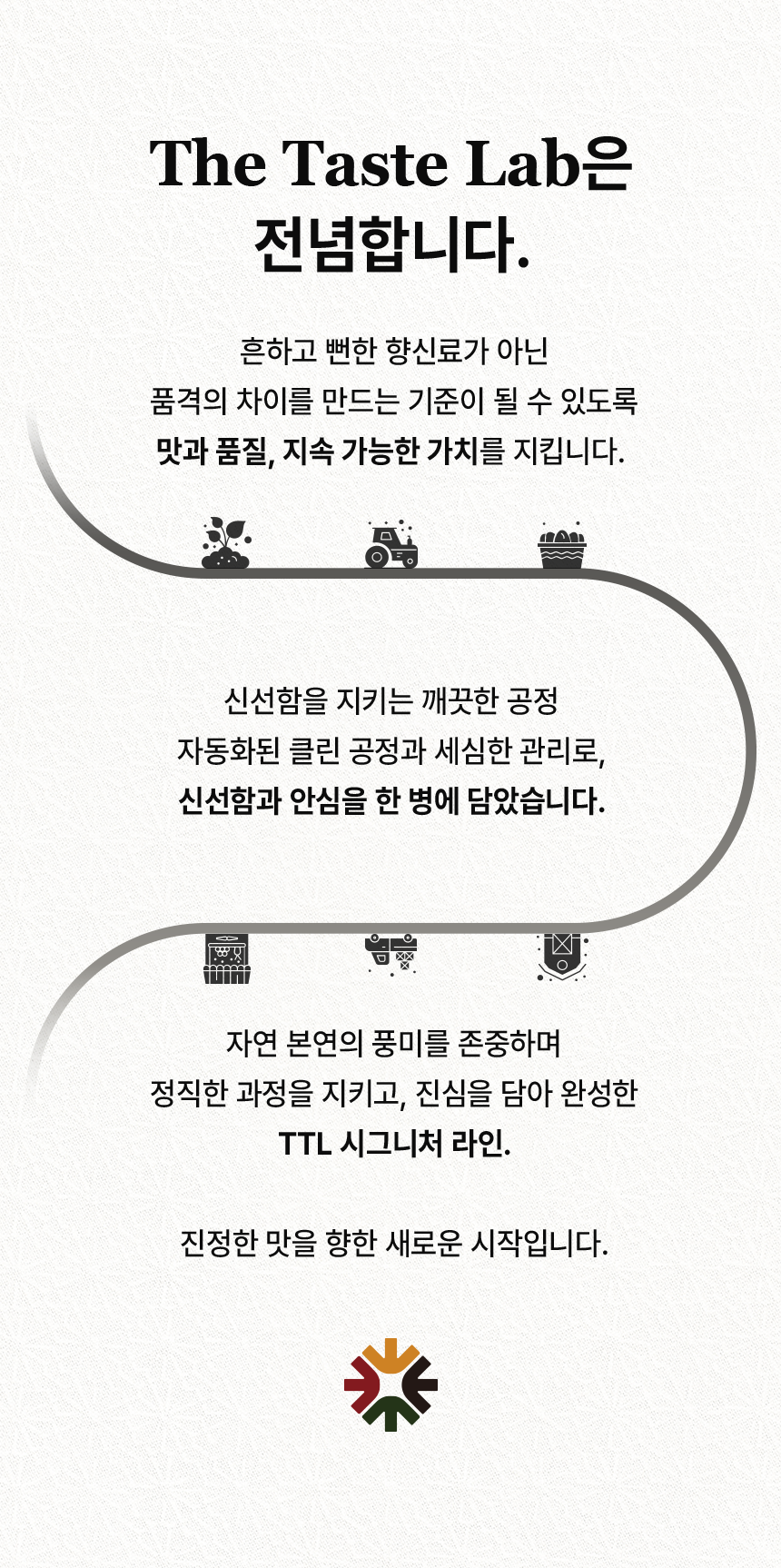 The Taste Lab은
전념합니다.

흔하고 뻔한 향신료가 아닌
품격의 차이를 만드는 기준이 될 수 있도록
맛과 품질, 지속 가능한 가치를 지킵니다.

신선함을 지키는 깨끗한 공정
자동화된 클린 공정과 세심한 관리로,
신선함과 안심을 한 병에 담았습니다.

자연 본연의 풍미를 존중하며
정직한 과정을 지키고, 진심을 담아 완성한
TTL 시그니처 라인.

진정한 맛을 향한 새로운 시작입니다.